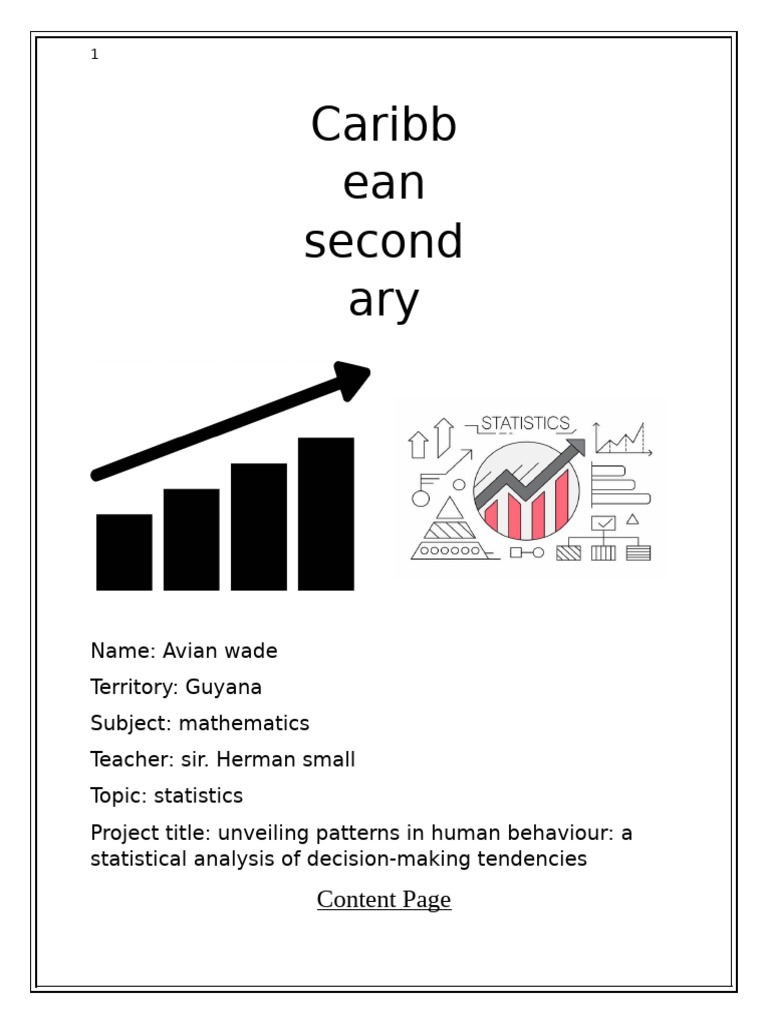 1

Caribb
ean
second
ary

STATISTICS

Name: Avian wade

Territory: Guyana

Subject: mathematics

Teacher: sir. Herman small

Topic: statistics

Project title: unveiling patterns in human behaviour: a statistical analysis of decision-making tendencies

Content Page